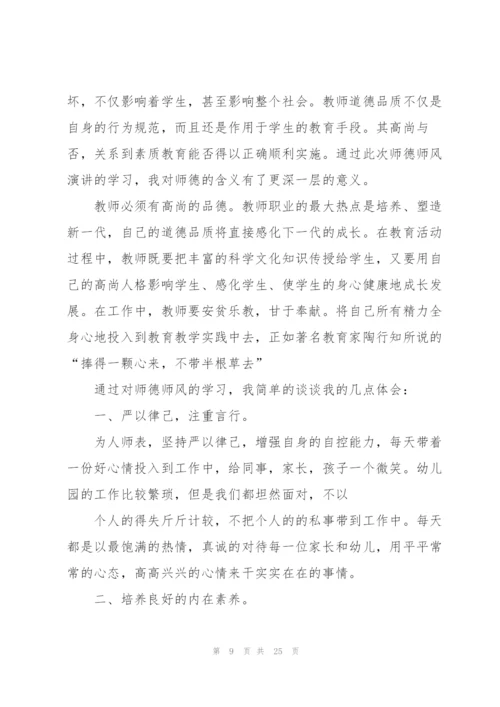 坏，不仅影响着学生，甚至影响整个社会。教师道德品质不仅是自身的行为规范，而且还是作用于学生的教育手段。其高尚与否，关系到素质教育能否得以正确顺利实施。通过此次师德师风演讲的学习，我对师德的含义有了更深一层的意义。

教师必须有高尚的品德。教师职业的最大热点是培养、塑造新一代，自己的道德品质将直接感化下一代的成长。在教育活动过程中，教师既要把丰富的科学文化知识传授给学生，又要用自己的高尚人格影响学生、感化学生、使学生的身心健康地成长发展。在工作中，教师要安贫乐教，甘于奉献。将自己所有精力全身心地投入到教育教学实践中去，正如著名教育家陶行知所说的“捧得一颗心来，不带半根草去”

通过对师德师风的学习，我简单的谈谈我的几点体会：

一、严以律己，注重言行。

为人师表，坚持严以律己，增强自身的自控能力，每天带着一份好心情投入到工作中，给同事，家长，孩子一个微笑。幼儿园的工作比较繁琐，但是我们都坦然面对，不以

个人的得失斤斤计较，不把个人的的私事带到工作中。每天都是以最饱满的热情，真诚的对待每一位家长和幼儿，用平平常常的心态，高高兴兴的心情来干实实在在的事情。

二、培养良好的内在素养。

第 9 页 共 25 页